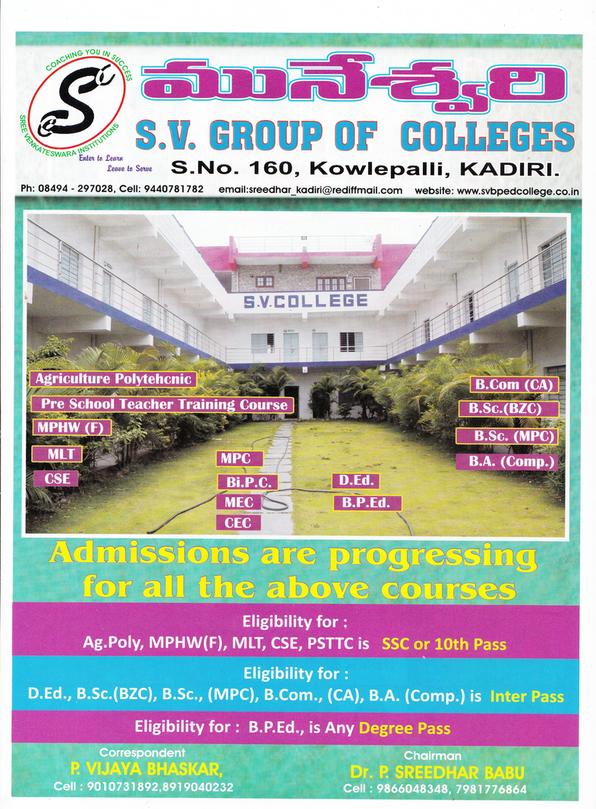 COACHING YOU IN SUCCESS
SREE VENKATESWARA INSTITUTIONS
Enter to Learn
Leave to Serve

మునేశ్వరి
S.V. GROUP OF COLLEGES
S.No. 160, Kowlepalli, KADIRI.

Ph: 08494 - 297028, Cell: 9440781782 email:sreedhar_kadiri@rediffmail.com website: www.svbpedcollege.co.in

S.V.COLLEGE

Agriculture Polytehcnic
Pre School Teacher Training Course
MPHW (F)
MLT
CSE
MPC
Bi.P.C.
MEC
CEC
D.Ed.
B.P.Ed.
B.Com (CA)
B.Sc.(BZC)
B.Sc. (MPC)
B.A. (Comp.)

Admissions are progressing for all the above courses

Eligibility for :
Ag.Poly, MPHW(F), MLT, CSE, PSTTC is SSC or 10th Pass

Eligibility for :
D.Ed., B.Sc.(BZC), B.Sc., (MPC), B.Com., (CA), B.A. (Comp.) is Inter Pass

Eligibility for : B.P.Ed., is Any Degree Pass

Correspondent
P. VIJAYA BHASKAR,
Cell : 9010731892,8919040232

Chairman
Dr. P. SREEDHAR BABU
Cell : 9866048348, 7981776864